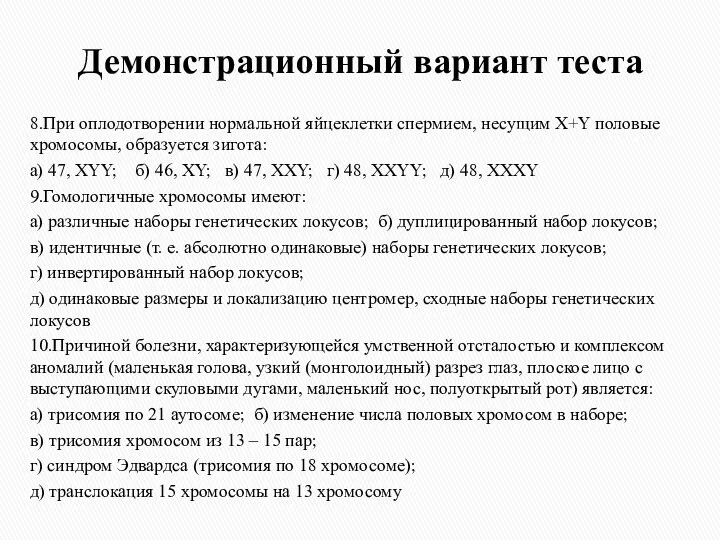 Демонстрационный вариант теста

8.При оплодотворении нормальной яйцеклетки спермием, несущим X+Y половые хромосомы, образуется зигота:

а) 47, XYY;   б) 46, XY;   в) 47, XXY;   г) 48, XXYY;   д) 48, XXXY

9.Гомологичные хромосомы имеют:

а) различные наборы генетических локусов;  б) дуплицированный набор локусов;

в) идентичные (т. е. абсолютно одинаковые) наборы генетических локусов;

г) инвертированный набор локусов;

д) одинаковые размеры и локализацию центромер, сходные наборы генетических локусов

10.Причиной болезни, характеризующейся умственной отсталостью и комплексом аномалий (маленькая голова, узкий (монголоидный) разрез глаз, плоское лицо с выступающими скуловыми дугами, маленький нос, полуоткрытый рот) является:

а) трисомия по 21 аутосоме;  б) изменение числа половых хромосом в наборе;

в) трисомия хромосом из 13 – 15 пар;

г) синдром Эдвардса (трисомия по 18 хромосоме);

д) транслокация 15 хромосомы на 13 хромосому